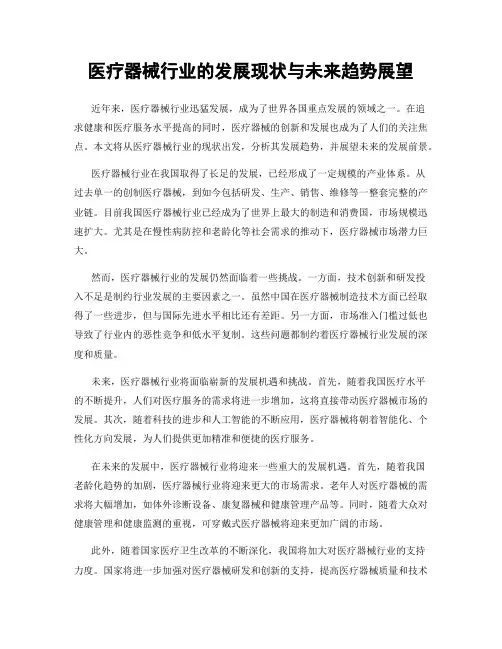 医疗器械行业的发展现状与未来趋势展望

近年来，医疗器械行业迅猛发展，成为了世界各国重点发展的领域之一。在追求健康和医疗服务水平提高的同时，医疗器械的创新和发展也成为了人们的关注焦点。本文将从医疗器械行业的现状出发，分析其发展趋势，并展望未来的发展前景。

医疗器械行业在我国取得了长足的发展，已经形成了一定规模的产业体系。从过去单一的创制医疗器械，到如今包括研发、生产、销售、维修等一整套完整的产业链。目前我国医疗器械行业已经成为了世界上最大的制造和消费国，市场规模迅速扩大。尤其是在慢性病防控和老龄化等社会需求的推动下，医疗器械市场潜力巨大。

然而，医疗器械行业的发展仍然面临着一些挑战。一方面，技术创新和研发投入不足是制约行业发展的主要因素之一。虽然中国在医疗器械制造技术方面已经取得了一些进步，但与国际先进水平相比还有差距。另一方面，市场准入门槛过低也导致了行业内的恶性竞争和低水平复制。这些问题都制约着医疗器械行业发展的深度和质量。

未来，医疗器械行业将面临崭新的发展机遇和挑战。首先，随着我国医疗水平的不断提升，人们对医疗服务的需求将进一步增加，这将直接带动医疗器械市场的发展。其次，随着科技的进步和人工智能的不断应用，医疗器械将朝着智能化、个性化方向发展，为人们提供更加精准和便捷的医疗服务。

在未来的发展中，医疗器械行业将迎来一些重大的发展机遇。首先，随着我国老龄化趋势的加剧，医疗器械行业将迎来更大的市场需求。老年人对医疗器械的需求将大幅增加，如体外诊断设备、康复器械和健康管理产品等。同时，随着大众对健康管理和健康监测的重视，可穿戴式医疗器械将迎来更加广阔的市场。

此外，随着国家医疗卫生改革的不断深化，我国将加大对医疗器械行业的支持力度。国家将进一步加强对医疗器械研发和创新的支持，提高医疗器械质量和技术